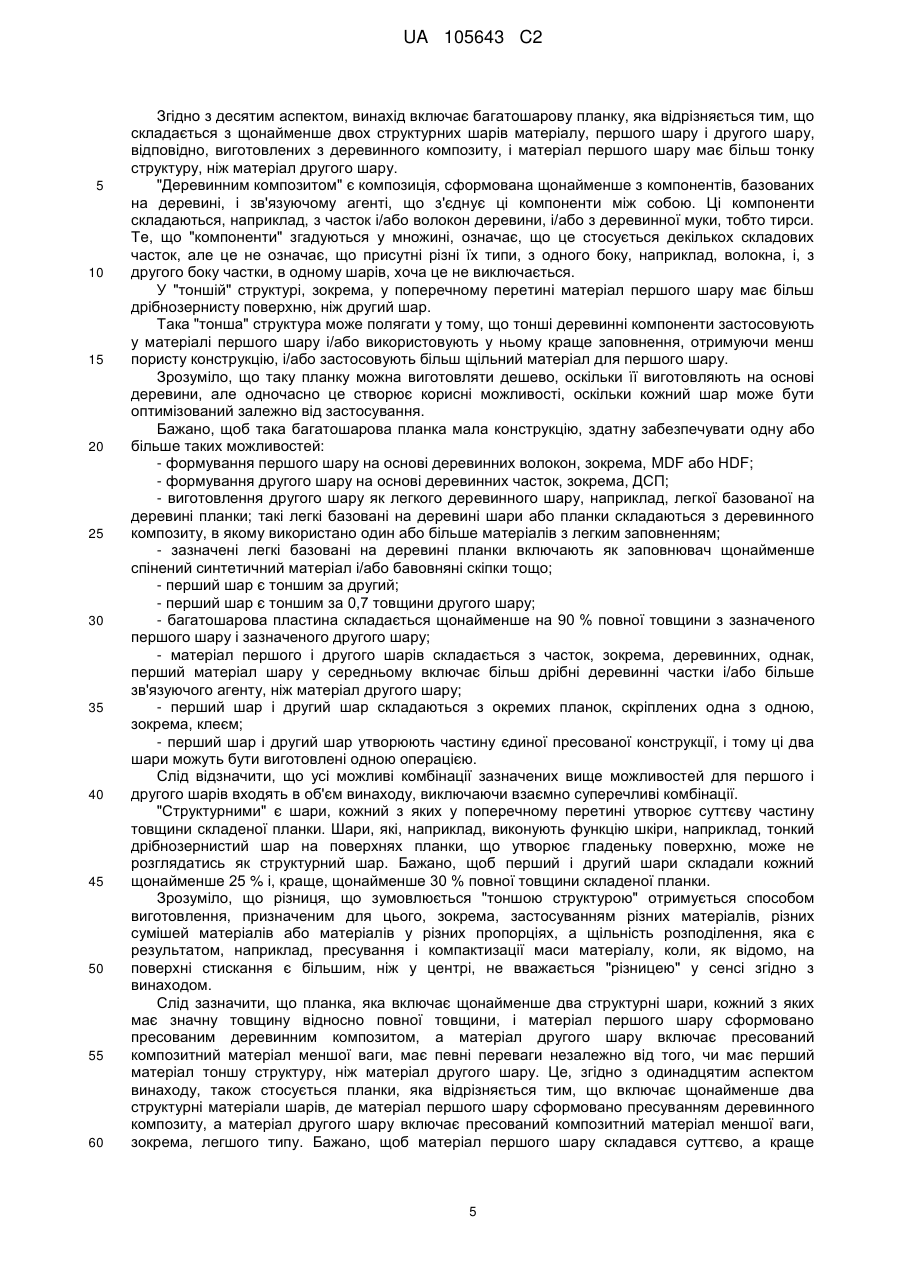 UA 105643 C2

Згідно з десятим аспектом, винахід включає багатошарову планку, яка відрізняється тим, що складається з щонайменше двох структурних шарів матеріалу, першого шару і другого шару, відповідно, виготовлених з деревинного композиту, і матеріал першого шару має більш тонку структуру, ніж матеріал другого шару.

5 "Деревинним композитом" є композиція, сформована щонайменше з компонентів, базованих на деревині, і зв'язуючому агенті, що з'єднує ці компоненти між собою. Ці компоненти складаються, наприклад, з часток і/або волокон деревини, і/або з деревинної муки, тобто тирси. Те, що "компоненти" згадуються у множині, означає, що це стосується декількох складових часток, але це не означає, що присутні різні їх типи, з одного боку, наприклад, волокна, і, з

10 другого боку частки, в одному шарів, хоча це не виключається.

У "тоншій" структурі, зокрема, у поперечному перетині матеріал першого шару має більш дрібнозернисту поверхню, ніж другий шар.

Така "тонша" структура може полягати у тому, що тонші деревинні компоненти застосовують у матеріалі першого шару і/або використовують у ньому краще заповнення, отримуючи менш

15 пористу конструкцію, і/або застосовують більш щільний матеріал для першого шару.

Зрозуміло, що таку планку можна виготовляти дешево, оскільки її виготовляють на основі деревини, але одночасно це створює корисні можливості, оскільки кожний шар може бути оптимізований залежно від застосування.

Бажано, щоб така багатошарова планка мала конструкцію, здатну забезпечувати одну або

20 більше таких можливостей:

- формування першого шару на основі деревинних волокон, зокрема, MDF або HDF;

- формування другого шару на основі деревинних часток, зокрема, ДСП;

- виготовлення другого шару як легкого деревинного шару, наприклад, легкої базованої на деревині планки; такі легкі базовані на деревині шари або планки складаються з деревинного

25 композиту, в якому використано один або більше матеріалів з легким заповненням;

- зазначені легкі базовані на деревині планки включають як заповнювач щонайменше спінений синтетичний матеріал і/або бавовняні скіпки тощо;

- перший шар є тоншим за другий;

- перший шар є тоншим за 0,7 товщини другого шару;

30 - багатошарова пластина складається щонайменше на 90 % повної товщини з зазначеного першого шару і зазначеного другого шару;

- матеріал першого і другого шарів складається з часток, зокрема, деревинних, однак, перший матеріал шару у середньому включає більш дрібні деревинні частки і/або більше зв'язуючого агенту, ніж матеріал другого шару;

35 - перший шар і другий шар складаються з окремих планок, скріплених одна з одною, зокрема, клеєм;

- перший шар і другий шар утворюють частину єдиної пресованої конструкції, і тому ці два шари можуть бути виготовлені одною операцією.

Слід відзначити, що усі можливі комбінації зазначених вище можливостей для першого і

40 другого шарів входять в об'єм винаходу, виключаючи взаємно суперечливі комбінації.

"Структурними" є шари, кожний з яких у поперечному перетині утворює суттєву частину товщини складеної планки. Шари, які, наприклад, виконують функцію шкіри, наприклад, тонкий дрібнозернистий шар на поверхнях планки, що утворює гладеньку поверхню, може не розглядатись як структурний шар. Бажано, щоб перший і другий шари складали кожний

45 щонайменше 25 % і, краще, щонайменше 30 % повної товщини складеної планки.

Зрозуміло, що різниця, що зумовлюється "тоншою структурою" отримується способом виготовлення, призначеним для цього, зокрема, застосуванням різних матеріалів, різних сумішей матеріалів або матеріалів у різних пропорціях, а щільність розподілення, яка є результатом, наприклад, пресування і компактизації маси матеріалу, коли, як відомо, на

50 поверхні стискання є більшим, ніж у центрі, не вважається "різницею" у сенсі згідно з винаходом.

Слід зазначити, що планка, яка включає щонайменше два структурні шари, кожний з яких має значну товщину відносно повної товщини, і матеріал першого шару сформовано пресованим деревинним композитом, а матеріал другого шару включає пресований

55 композитний матеріал меншої ваги, має певні переваги незалежно від того, чи має перший матеріал тоншу структуру, ніж матеріал другого шару. Це, згідно з одинадцятим аспектом винаходу, також стосується планки, яка відрізняється тим, що включає щонайменше два структурні матеріали шарів, де матеріал першого шару сформовано пресуванням деревинного композиту, а матеріал другого шару включає пресований композитний матеріал меншої ваги,

60 зокрема, легшого типу. Бажано, щоб матеріал першого шару складався суттєво, а краще

5